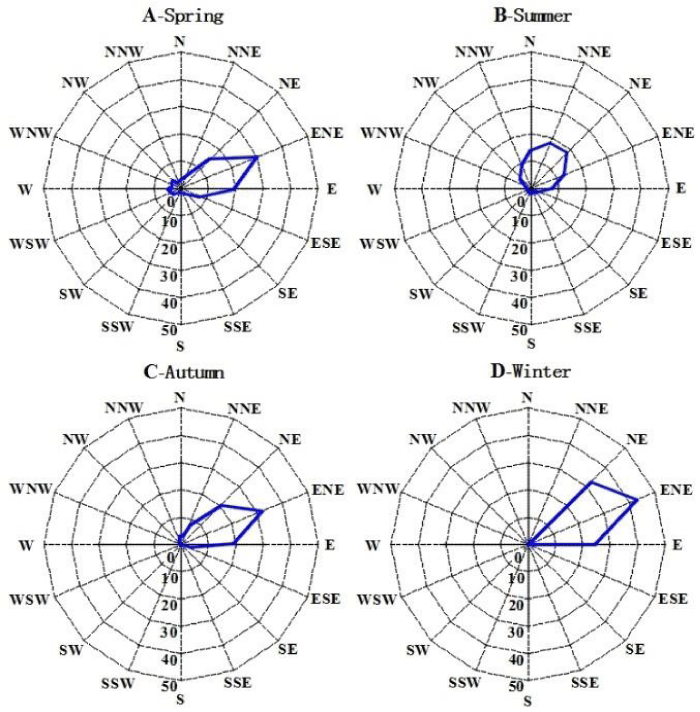 A-Spring

N
NNE
NE
ENE
E
ESE
SE
SSE
S
SSW
SW
WSW
W
WNW
NW
NNW
0
10
20
30
40
50

B-Summer

N
NNE
NE
ENE
E
ESE
SE
SSE
S
SSW
SW
WSW
W
WNW
NW
NNW
0
10
20
30
40
50

C-Autumn

N
NNE
NE
ENE
E
ESE
SE
SSE
S
SSW
SW
WSW
W
WNW
NW
NNW
0
10
20
30
40
50

D-Winter

N
NNE
NE
ENE
E
ESE
SE
SSE
S
SSW
SW
WSW
W
WNW
NW
NNW
0
10
20
30
40
50